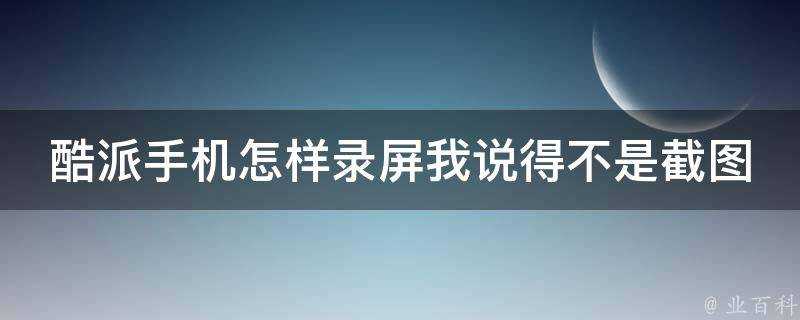 酷派手机怎样录屏我说得不是截图

@ 业百科